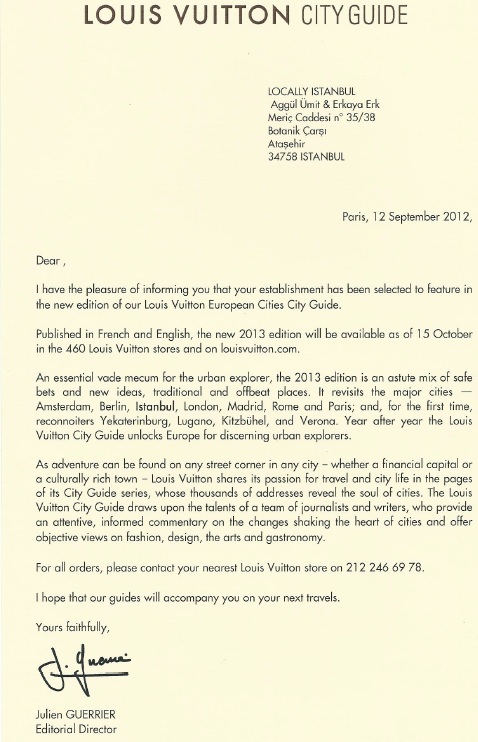 LOUIS VUITTON CITY GUIDE

LOCALLY ISTANBUL
Aggül Ümit & Erkaya Erk
Meriç Caddesi n° 35/38
Botanik Çarşı
Ataşehir
34758 ISTANBUL

Paris, 12 September 2012,

Dear ,

I have the pleasure of informing you that your establishment has been selected to feature in the new edition of our Louis Vuitton European Cities City Guide.

Published in French and English, the new 2013 edition will be available as of 15 October in the 460 Louis Vuitton stores and on louisvuitton.com.

An essential vade mecum for the urban explorer, the 2013 edition is an astute mix of safe bets and new ideas, traditional and offbeat places. It revisits the major cities — Amsterdam, Berlin, Istanbul, London, Madrid, Rome and Paris; and, for the first time, reconnoiters Yekaterinburg, Lugano, Kitzbühel, and Verona. Year after year the Louis Vuitton City Guide unlocks Europe for discerning urban explorers.

As adventure can be found on any street corner in any city – whether a financial capital or a culturally rich town – Louis Vuitton shares its passion for travel and city life in the pages of its City Guide series, whose thousands of addresses reveal the soul of cities. The Louis Vuitton City Guide draws upon the talents of a team of journalists and writers, who provide an attentive, informed commentary on the changes shaking the heart of cities and offer objective views on fashion, design, the arts and gastronomy.

For all orders, please contact your nearest Louis Vuitton store on 212 246 69 78.

I hope that our guides will accompany you on your next travels.

Yours faithfully,

J. Guerrier

Julien GUERRIER
Editorial Director